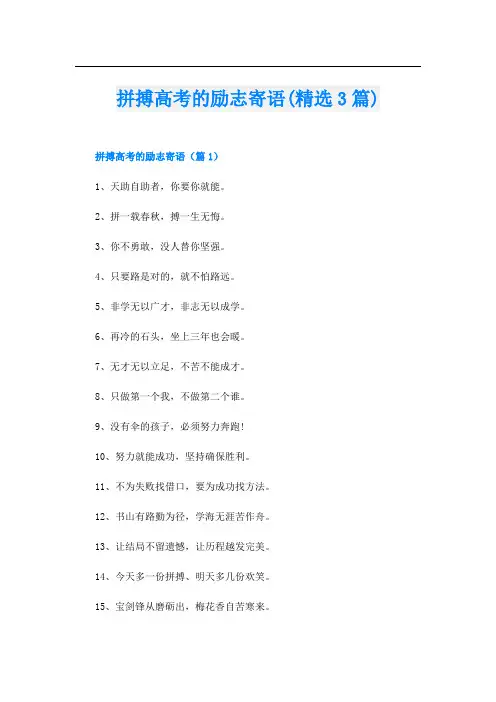 拼搏高考的励志寄语(精选3篇)

拼搏高考的励志寄语（篇1）

1、天助自助者，你要你就能。

2、拼一载春秋，搏一生无悔。

3、你不勇敢，没人替你坚强。

4、只要路是对的，就不怕路远。

5、非学无以广才，非志无以成学。

6、再冷的石头，坐上三年也会暖。

7、无才无以立足，不苦不能成才。

8、只做第一个我，不做第二个谁。

9、没有伞的孩子，必须努力奔跑!

10、努力就能成功，坚持确保胜利。

11、不为失败找借口，要为成功找方法。

12、书山有路勤为径，学海无涯苦作舟。

13、让结局不留遗憾，让历程越发完美。

14、今天多一份拼搏、明天多几份欢笑。

15、宝剑锋从磨砺出，梅花香自苦寒来。